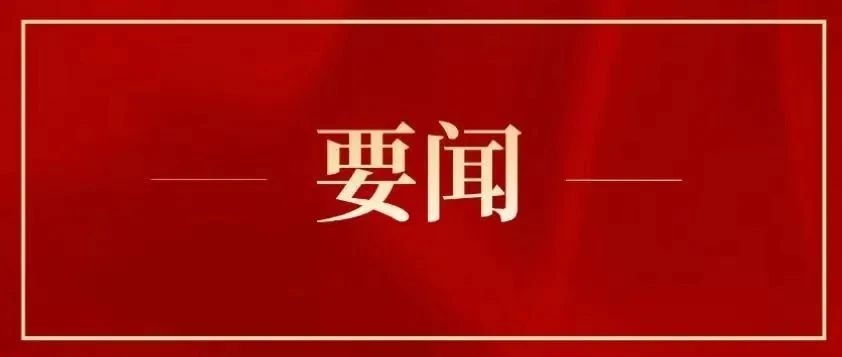 要闻